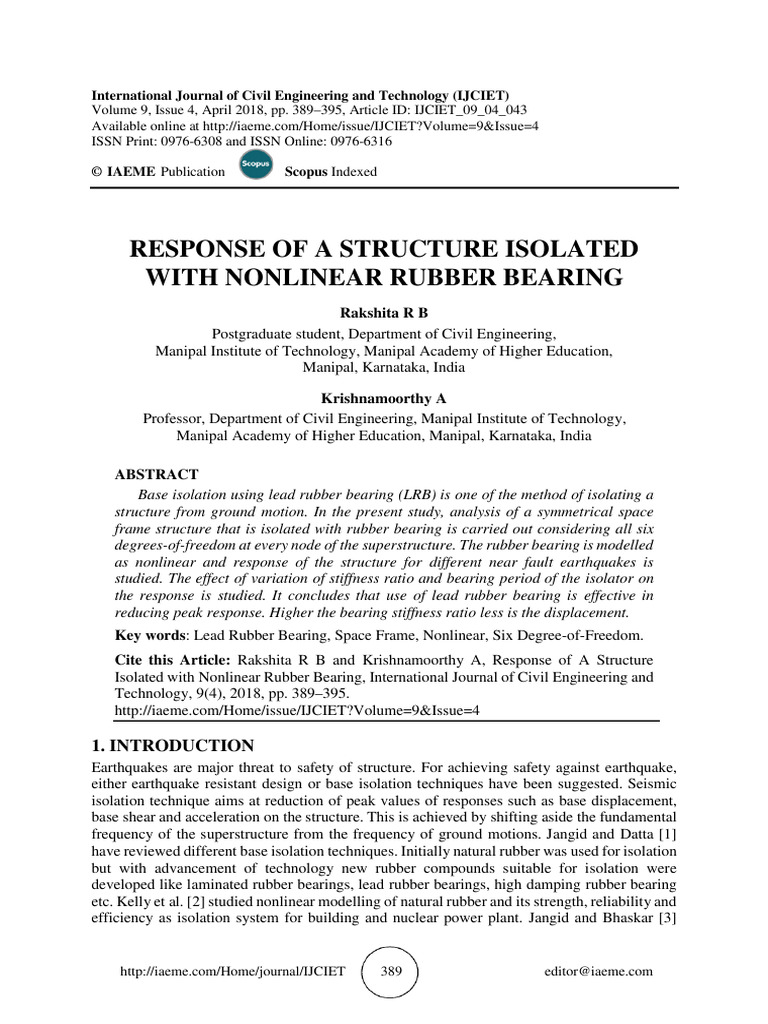 International Journal of Civil Engineering and Technology (IJCIET)
Volume 9, Issue 4, April 2018, pp. 389–395, Article ID: IJCIET_09_04_043
Available online at http://iaeme.com/Home/issue/IJCIET?Volume=9&Issue=4
ISSN Print: 0976-6308 and ISSN Online: 0976-6316

© IAEME Publication Scopus Scopus Indexed

RESPONSE OF A STRUCTURE ISOLATED WITH NONLINEAR RUBBER BEARING

Rakshita R B
Postgraduate student, Department of Civil Engineering,
Manipal Institute of Technology, Manipal Academy of Higher Education,
Manipal, Karnataka, India

Krishnamoorthy A
Professor, Department of Civil Engineering, Manipal Institute of Technology,
Manipal Academy of Higher Education, Manipal, Karnataka, India

ABSTRACT
Base isolation using lead rubber bearing (LRB) is one of the method of isolating a structure from ground motion. In the present study, analysis of a symmetrical space frame structure that is isolated with rubber bearing is carried out considering all six degrees-of-freedom at every node of the superstructure. The rubber bearing is modelled as nonlinear and response of the structure for different near fault earthquakes is studied. The effect of variation of stiffness ratio and bearing period of the isolator on the response is studied. It concludes that use of lead rubber bearing is effective in reducing peak response. Higher the bearing stiffness ratio less is the displacement.

Key words: Lead Rubber Bearing, Space Frame, Nonlinear, Six Degree-of-Freedom.

Cite this Article: Rakshita R B and Krishnamoorthy A, Response of A Structure Isolated with Nonlinear Rubber Bearing, International Journal of Civil Engineering and Technology, 9(4), 2018, pp. 389–395.
http://iaeme.com/Home/issue/IJCIET?Volume=9&Issue=4

1. INTRODUCTION
Earthquakes are major threat to safety of structure. For achieving safety against earthquake, either earthquake resistant design or base isolation techniques have been suggested. Seismic isolation technique aims at reduction of peak values of responses such as base displacement, base shear and acceleration on the structure. This is achieved by shifting aside the fundamental frequency of the superstructure from the frequency of ground motions. Jangid and Datta [1] have reviewed different base isolation techniques. Initially natural rubber was used for isolation but with advancement of technology new rubber compounds suitable for isolation were developed like laminated rubber bearings, lead rubber bearings, high damping rubber bearing etc. Kelly et al. [2] studied nonlinear modelling of natural rubber and its strength, reliability and efficiency as isolation system for building and nuclear power plant. Jangid and Bhaskar [3]

http://iaeme.com/Home/journal/IJCIET 389 editor@iaeme.com